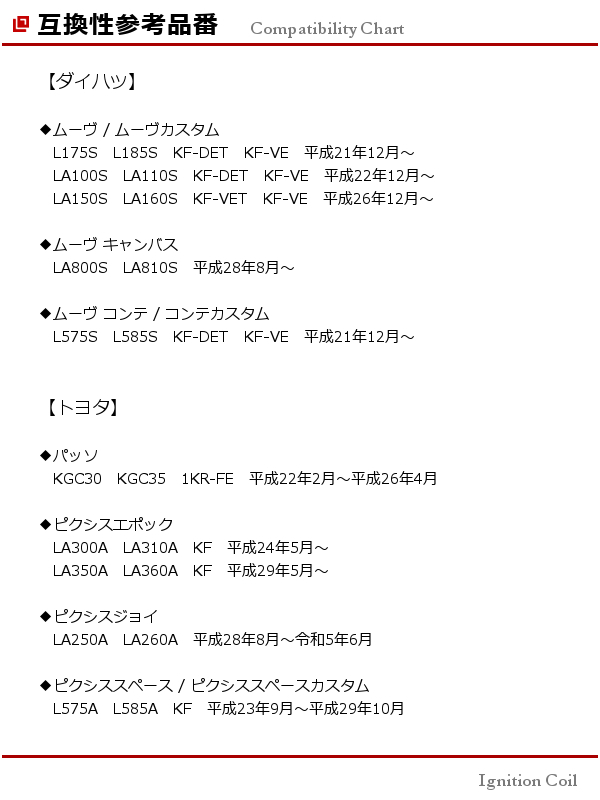 互換性参考品番 Compatibility Chart

【ダイハツ】

◆ムーヴ / ムーヴカスタム
L175S L185S KF-DET KF-VE 平成21年12月～
LA100S LA110S KF-DET KF-VE 平成22年12月～
LA150S LA160S KF-VET KF-VE 平成26年12月～

◆ムーヴ キャンバス
LA800S LA810S 平成28年8月～

◆ムーヴ コンテ / コンテカスタム
L575S L585S KF-DET KF-VE 平成21年12月～

【トヨタ】

◆パッソ
KGC30 KGC35 1KR-FE 平成22年2月～平成26年4月

◆ピクシスエポック
LA300A LA310A KF 平成24年5月～
LA350A LA360A KF 平成29年5月～

◆ピクシスジョイ
LA250A LA260A 平成28年8月～令和5年6月

◆ピクシススペース / ピクシススペースカスタム
L575A L585A KF 平成23年9月～平成29年10月

Ignition Coil